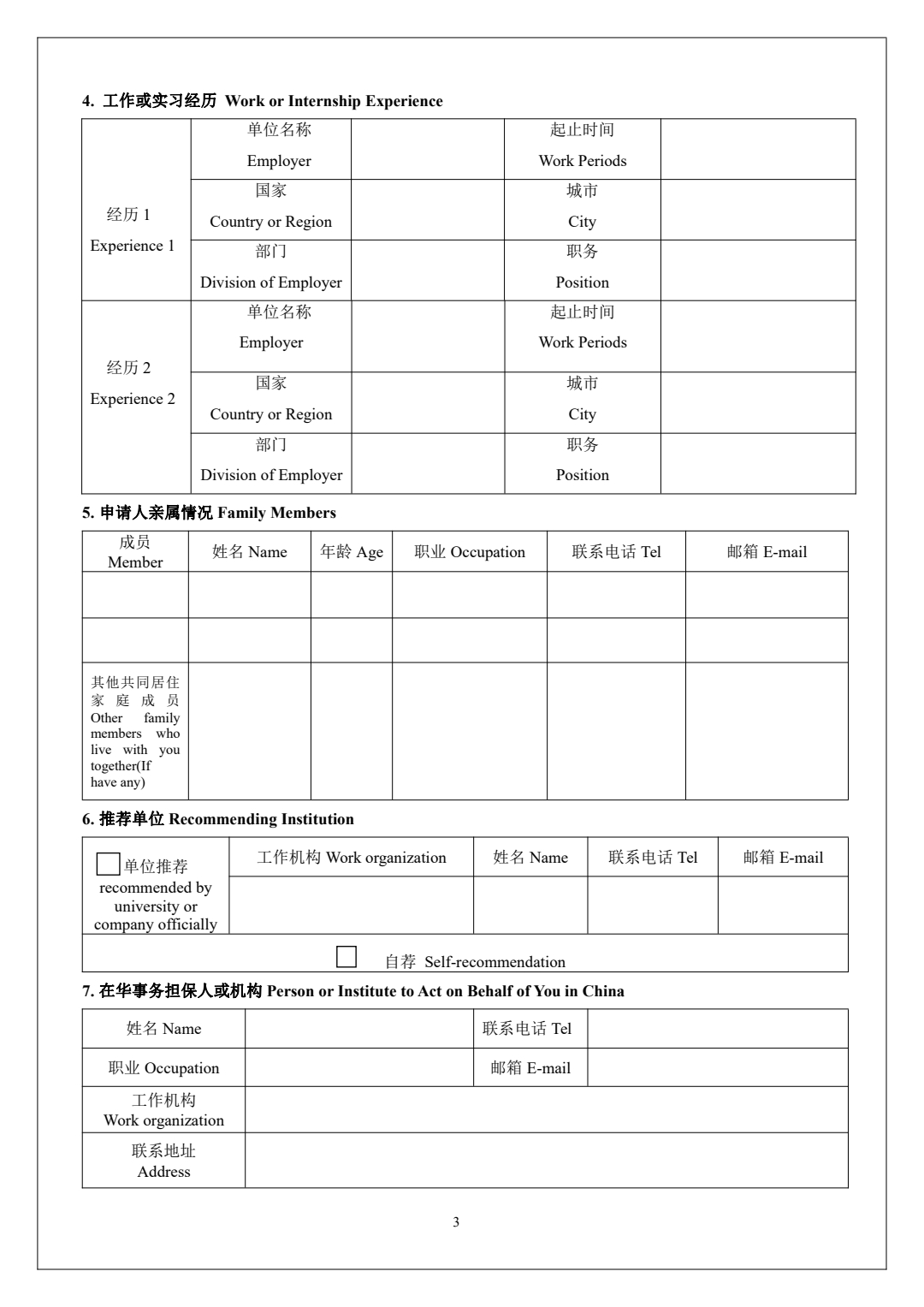 4. 工作或实习经历 Work or Internship Experience

| 经历 1 Experience 1 | 单位名称 Employer | | 起止时间 Work Periods | |
|---|---|---|---|---|
| | 国家 Country or Region | | 城市 City | |
| | 部门 Division of Employer | | 职务 Position | |
| 经历 2 Experience 2 | 单位名称 Employer | | 起止时间 Work Periods | |
| | 国家 Country or Region | | 城市 City | |
| | 部门 Division of Employer | | 职务 Position | |

5. 申请人亲属情况 Family Members

| 成员 Member | 姓名 Name | 年龄 Age | 职业 Occupation | 联系电话 Tel | 邮箱 E-mail |
|---|---|---|---|---|---|
| | | | | | |
| | | | | | |
| 其他共同居住家庭成员 Other family members who live with you together(If have any) | | | | | |

6. 推荐单位 Recommending Institution

| 单位推荐 recommended by university or company officially | 工作机构 Work organization | 姓名 Name | 联系电话 Tel | 邮箱 E-mail |
|---|---|---|---|---|
| | | | | |
| 自荐 Self-recommendation | | | | |

7. 在华事务担保人或机构 Person or Institute to Act on Behalf of You in China

| 姓名 Name | | 联系电话 Tel | |
|---|---|---|---|
| 职业 Occupation | | 邮箱 E-mail | |
| 工作机构 Work organization | | | |
| 联系地址 Address | | | |

3